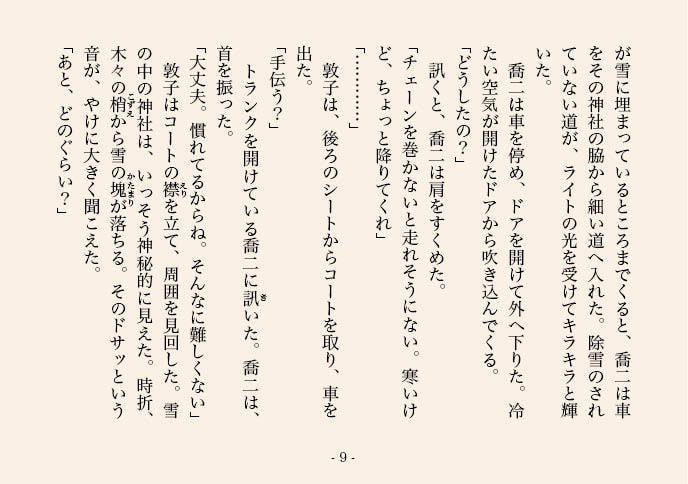 が雪に埋まっているところまでくると、喬二は車をその神社の脇から細い道へ入れた。除雪のされていない道が、ライトの光を受けてキラキラと輝いた。

　喬二は車を停め、ドアを開けて外へ下りた。冷たい空気が開けたドアから吹き込んでくる。

「どうしたの？」

　訊くと、喬二は肩をすくめた。

「チェーンを巻かないと走れそうにない。寒いけど、ちょっと降りてくれ」

「………」

　敦子は、後ろのシートからコートを取り、車を出た。

「手伝う？」

　トランクを開けている喬二に訊いた。喬二は、首を振った。

「大丈夫。慣れてるからね。そんなに難しくない」

　敦子はコートの襟を立て、周囲を見回した。雪の中の神社は、いっそう神秘的に見えた。時折、木々の梢から雪の塊が落ちる。そのドサッという音が、やけに大きく聞こえた。

「あと、どのぐらい？」

- 9 -